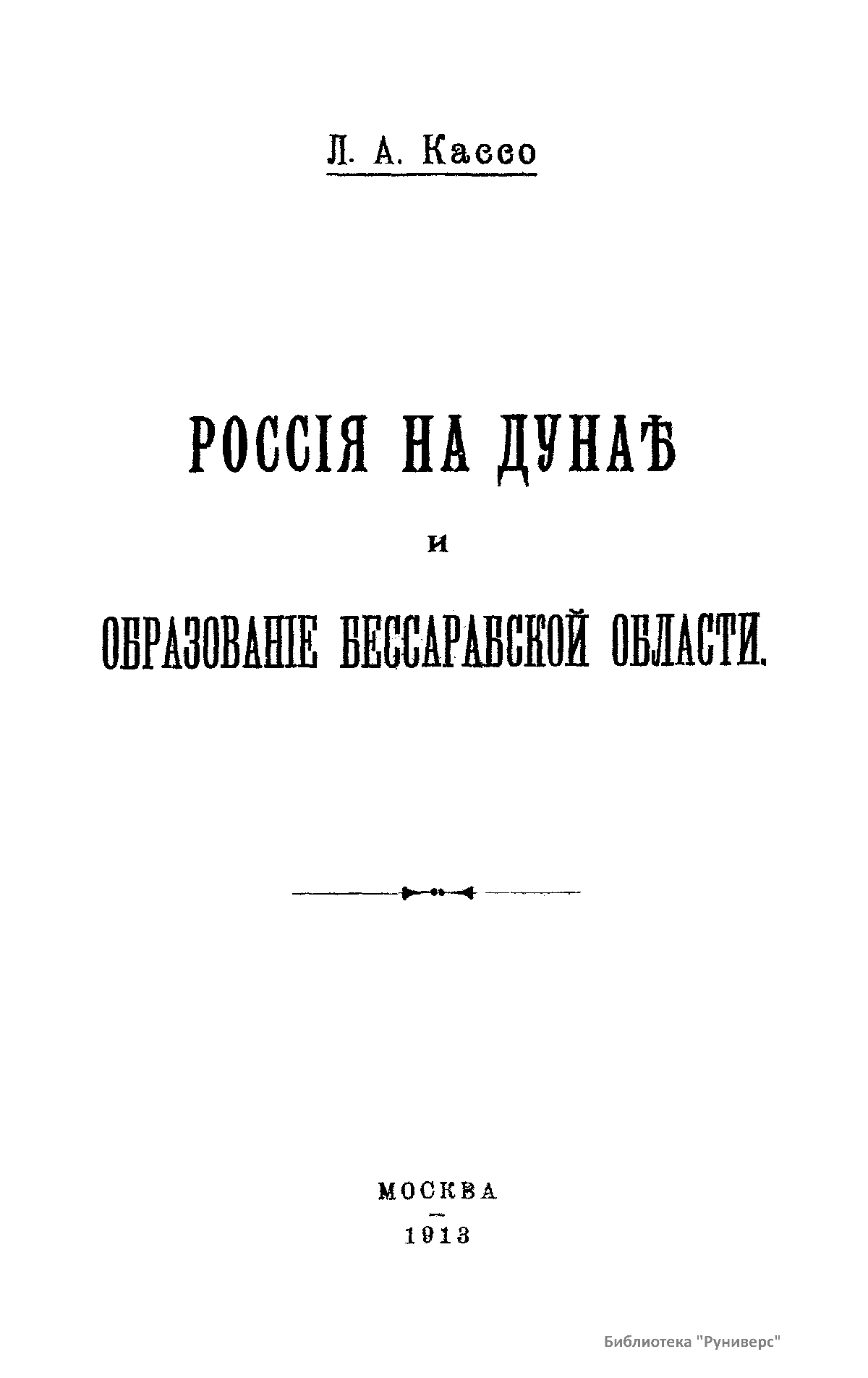 Л. А. Кассо

РОССІЯ НА ДУНАѢ

и

ОБРАЗОВАНІЕ БЕССАРАБСКОЙ ОБЛАСТИ.

МОСКВА
-
1913

Библиотека "Руниверс"